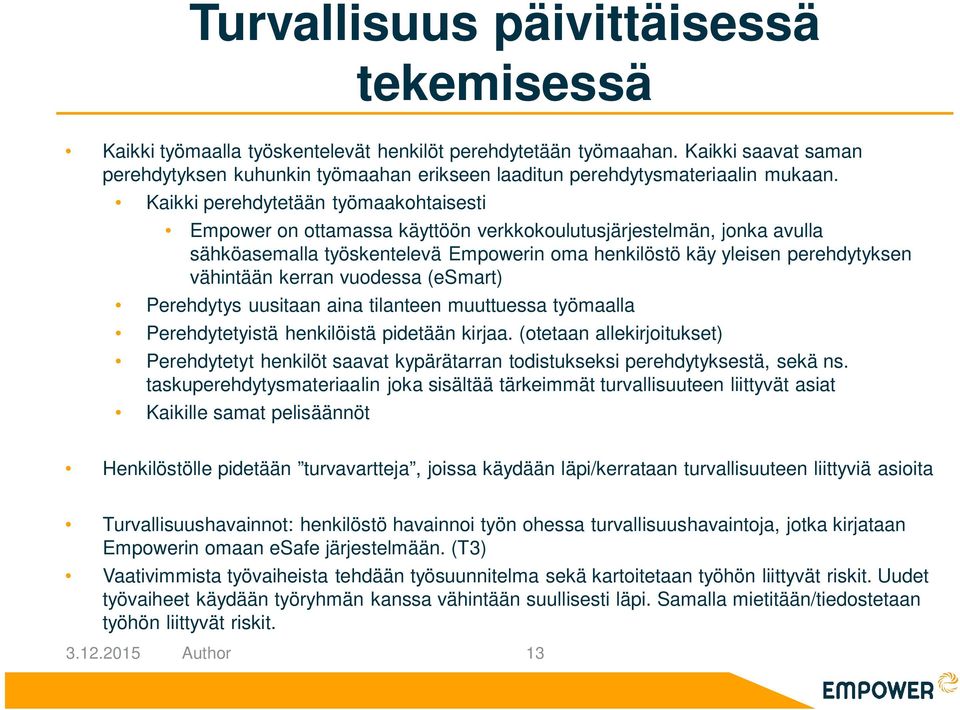 Turvallisuus päivittäisessä tekemisessä

• Kaikki työmaalla työskentelevät henkilöt perehdytetään työmaahan. Kaikki saavat saman perehdytyksen kuhunkin työmaahan erikseen laaditun perehdytysmateriaalin mukaan.
  • Kaikki perehdytetään työmaakohtaisesti
    • Empower on ottamassa käyttöön verkkokoulutusjärjestelmän, jonka avulla sähköasemalla työskentelevä Empowerin oma henkilöstö käy yleisen perehdytyksen vähintään kerran vuodessa (eSmart)
  • Perehdytys uusitaan aina tilanteen muuttuessa työmaalla
  • Perehdytetyistä henkilöistä pidetään kirjaa. (otetaan allekirjoitukset)
  • Perehdytetyt henkilöt saavat kypärätarran todistukseksi perehdytyksestä, sekä ns. taskuperehdytysmateriaalin joka sisältää tärkeimmät turvallisuuteen liittyvät asiat
  • Kaikille samat pelisäännöt

• Henkilöstölle pidetään ”turvavartteja”, joissa käydään läpi/kerrataan turvallisuuteen liittyviä asioita

• Turvallisuushavainnot: henkilöstö havainnoi työn ohessa turvallisuushavaintoja, jotka kirjataan Empowerin omaan eSafe järjestelmään. (T3)
• Vaativimmista työvaiheista tehdään työsuunnitelma sekä kartoitetaan työhön liittyvät riskit. Uudet työvaiheet käydään työryhmän kanssa vähintään suullisesti läpi. Samalla mietitään/tiedostetaan työhön liittyvät riskit.

3.12.2015 Author 13

EMPOWER